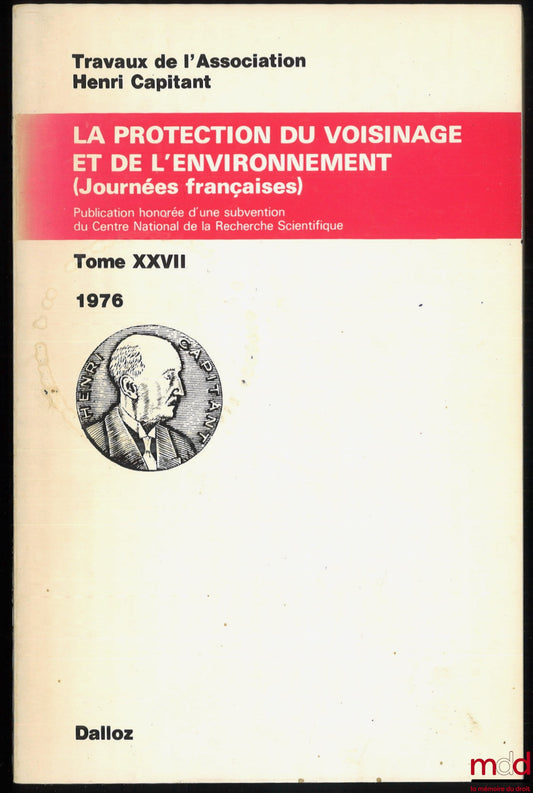 Travaux de l'Association
Henri Capitant

LA PROTECTION DU VOISINAGE ET DE L'ENVIRONNEMENT
(Journées françaises)

Publication honorée d'une subvention du Centre National de la Recherche Scientifique

Tome XXVII

1976

HENRI CAPITANT

Dalloz

mdd
la mémoire du droit